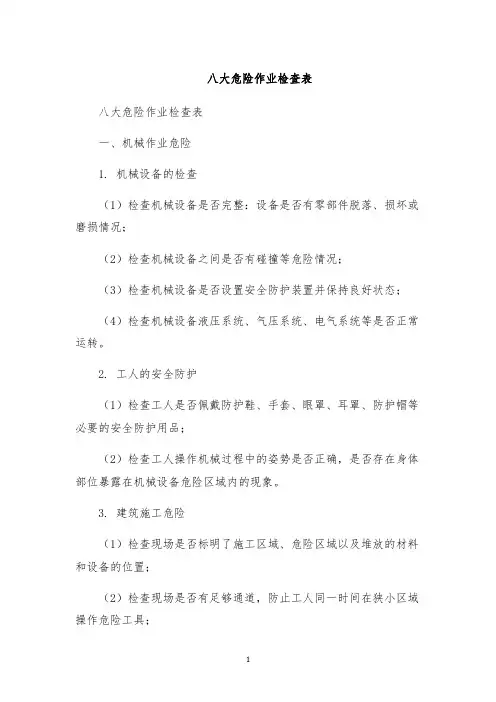 八大危险作业检查表

八大危险作业检查表

一、机械作业危险

1. 机械设备的检查

（1）检查机械设备是否完整：设备是否有零部件脱落、损坏或磨损情况；

（2）检查机械设备之间是否有碰撞等危险情况；

（3）检查机械设备是否设置安全防护装置并保持良好状态；

（4）检查机械设备液压系统、气压系统、电气系统等是否正常运转。

2. 工人的安全防护

（1）检查工人是否佩戴防护鞋、手套、眼罩、耳罩、防护帽等必要的安全防护用品；

（2）检查工人操作机械过程中的姿势是否正确，是否存在身体部位暴露在机械设备危险区域内的现象。

3. 建筑施工危险

（1）检查现场是否标明了施工区域、危险区域以及堆放的材料和设备的位置；

（2）检查现场是否有足够通道，防止工人同一时间在狭小区域操作危险工具；

1